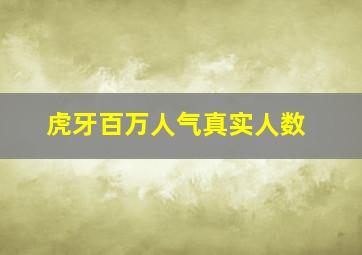 虎牙百万人气真实人数